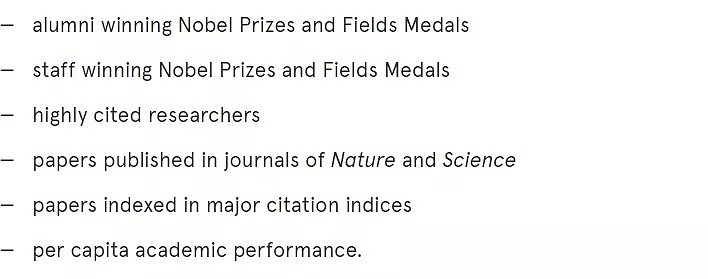 – alumni winning Nobel Prizes and Fields Medals

– staff winning Nobel Prizes and Fields Medals

– highly cited researchers

– papers published in journals of Nature and Science

– papers indexed in major citation indices

– per capita academic performance.